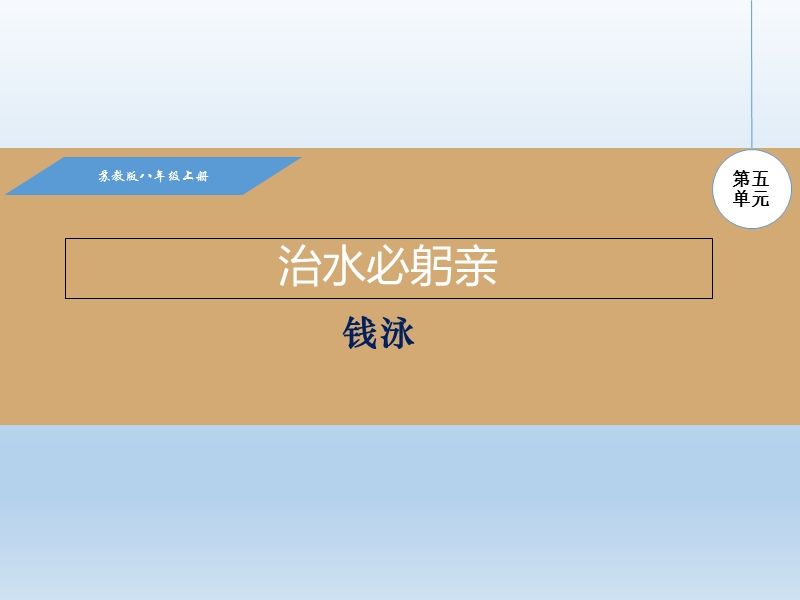 苏教版八年级上册

第五单元

治水必躬亲

钱泳